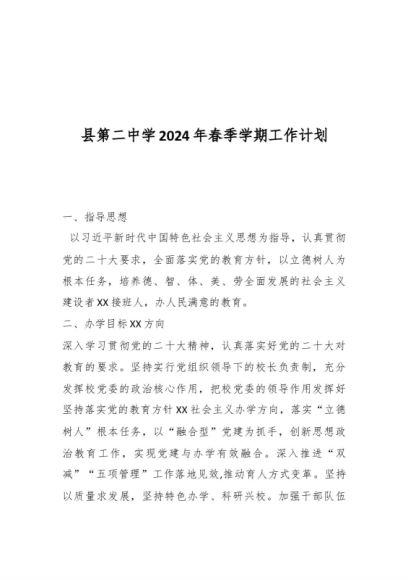 县第二中学2024年春季学期工作计划

一、指导思想

以习近平新时代中国特色社会主义思想为指导，认真贯彻党的二十大要求，全面落实党的教育方针，以立德树人为根本任务，培养德、智、体、美、劳全面发展的社会主义建设者XX接班人，办人民满意的教育。

二、办学目标XX方向

深入学习贯彻党的二十大精神，认真落实好党的二十大对教育的要求。坚持实行党组织领导下的校长负责制，充分发挥校党委的政治核心作用，把校党委的领导作用发挥好坚持落实党的教育方针XX社会主义办学方向，落实“立德树人”根本任务，以“融合型”党建为抓手，创新思想政治教育工作，实现党建与办学有效融合。深入推进“双减”“五项管理”工作落地见效,推动育人方式变革。坚持以质量求发展，坚持特色办学、科研兴校。加强干部队伍